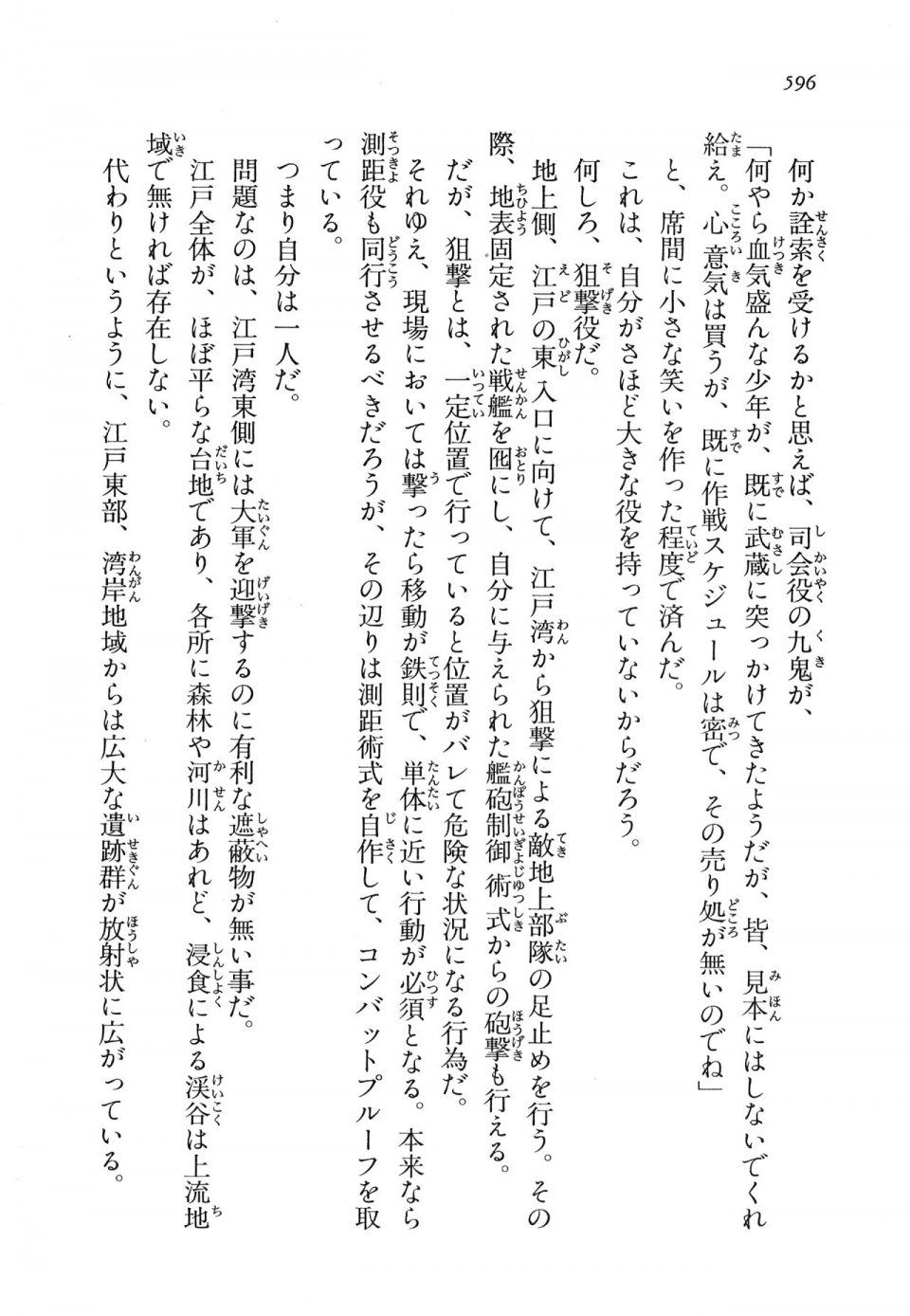 596

何か詮索を受けるかと思えば、司会役の九鬼が、

「何やら血気盛んな少年が、既に武蔵に突っかけてきたようだが、皆、見本にはしないでくれ給え。心意気は買うが、既に作戦スケジュールは密で、その売り処が無いのでね」

と、席間に小さな笑いを作った程度で済んだ。

これは、自分がさほど大きな役を持っていないからだろう。

何しろ、狙撃役だ。

地上側、江戸の東入口に向けて、江戸湾から狙撃による敵地上部隊の足止めを行う。その際、地表固定された戦艦を囮にし、自分に与えられた艦砲制御術式からの砲撃も行える。

だが、狙撃とは、一定位置で行っていると位置がバレて危険な状況になる行為だ。

それゆえ、現場においては撃ったら移動が鉄則で、単体に近い行動が必須となる。本来なら測距役も同行させるべきだろうが、その辺りは測距術式を自作して、コンバットプルーフを取っている。

つまり自分は一人だ。

問題なのは、江戸湾東側には大軍を迎撃するのに有利な遮蔽物が無い事だ。

江戸全体が、ほぼ平らな台地であり、各所に森林や河川はあれど、浸食による渓谷は上流地域で無ければ存在しない。

代わりというように、江戸東部、湾岸地域からは広大な遺跡群が放射状に広がっている。